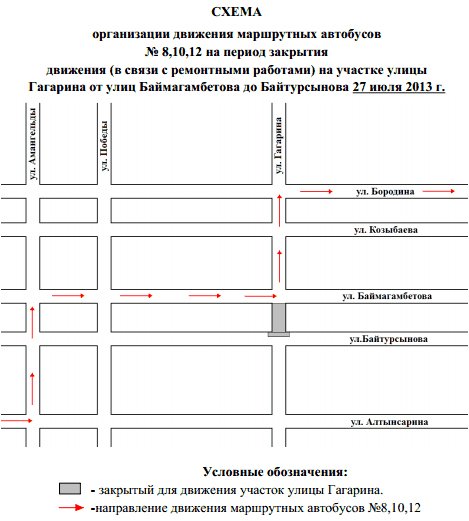 СХЕМА

организации движения маршрутных автобусов № 8,10,12 на период закрытия движения (в связи с ремонтными работами) на участке улицы Гагарина от улиц Баймагамбетова до Байтурсынова 27 июля 2013 г.

ул. Амангельды

ул. Победы

ул. Гагарина

ул. Бородина

ул. Козыбаева

ул. Баймагамбетова

ул.Байтурсынова

ул. Алтынсарина

Условные обозначения:

- закрытый для движения участок улицы Гагарина.

-направление движения маршрутных автобусов №8,10,12